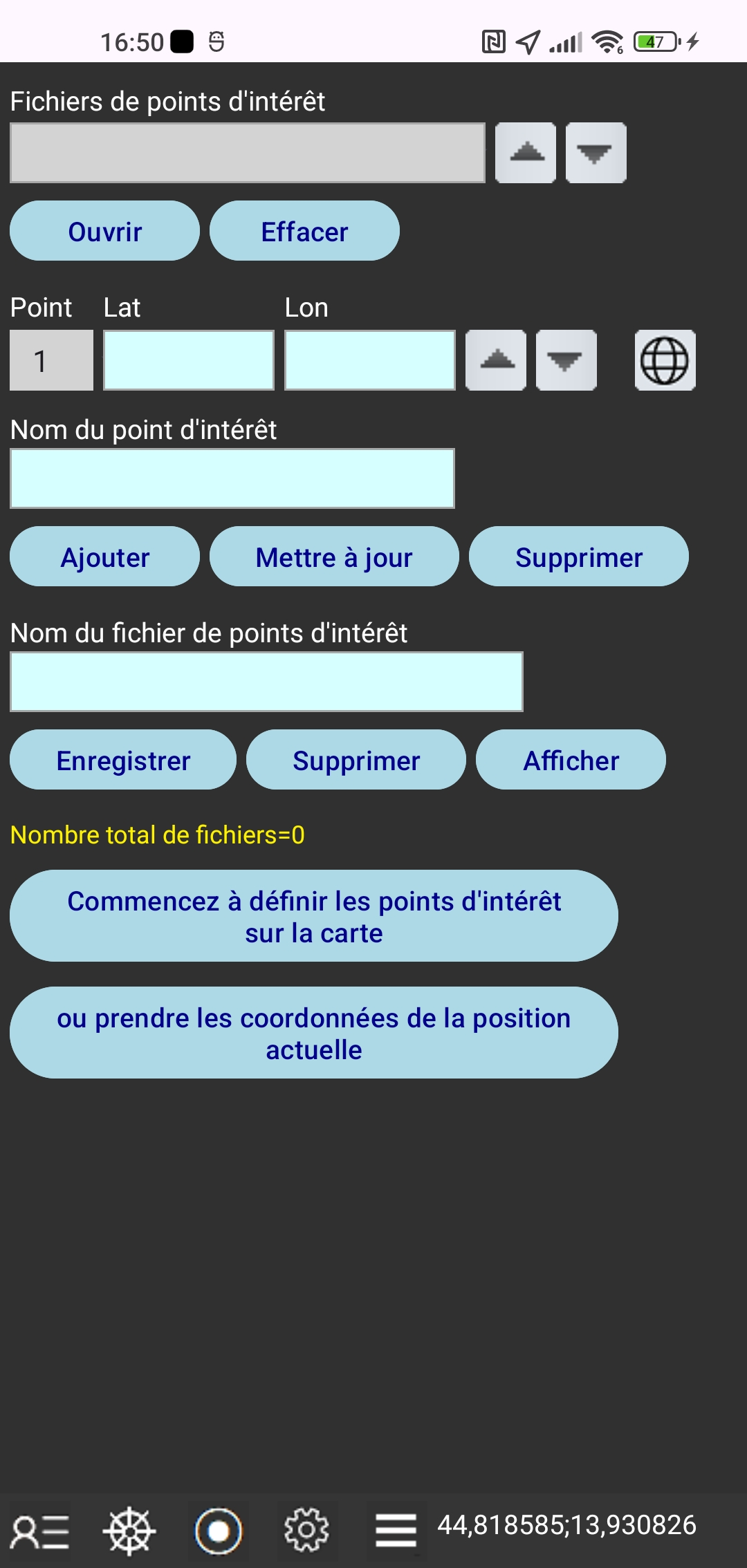 16:50

47

Fichiers de points d'intérêt

Ouvrir Effacer

Point Lat Lon

1

Nom du point d'intérêt

Ajouter Mettre à jour Supprimer

Nom du fichier de points d'intérêt

Enregistrer Supprimer Afficher

Nombre total de fichiers=0

Commencez à définir les points d'intérêt sur la carte

ou prendre les coordonnées de la position actuelle

44,818585;13,930826